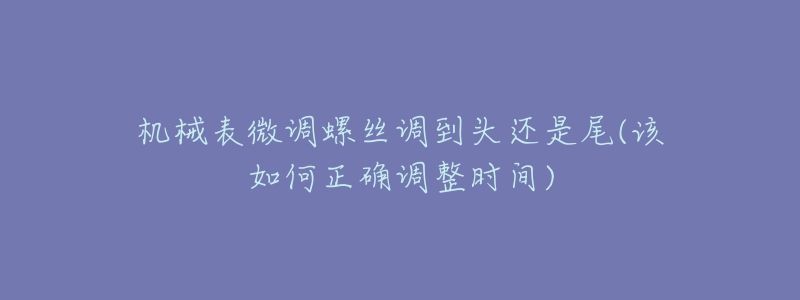 机械表微调螺丝调到头还是尾(该如何正确调整时间)